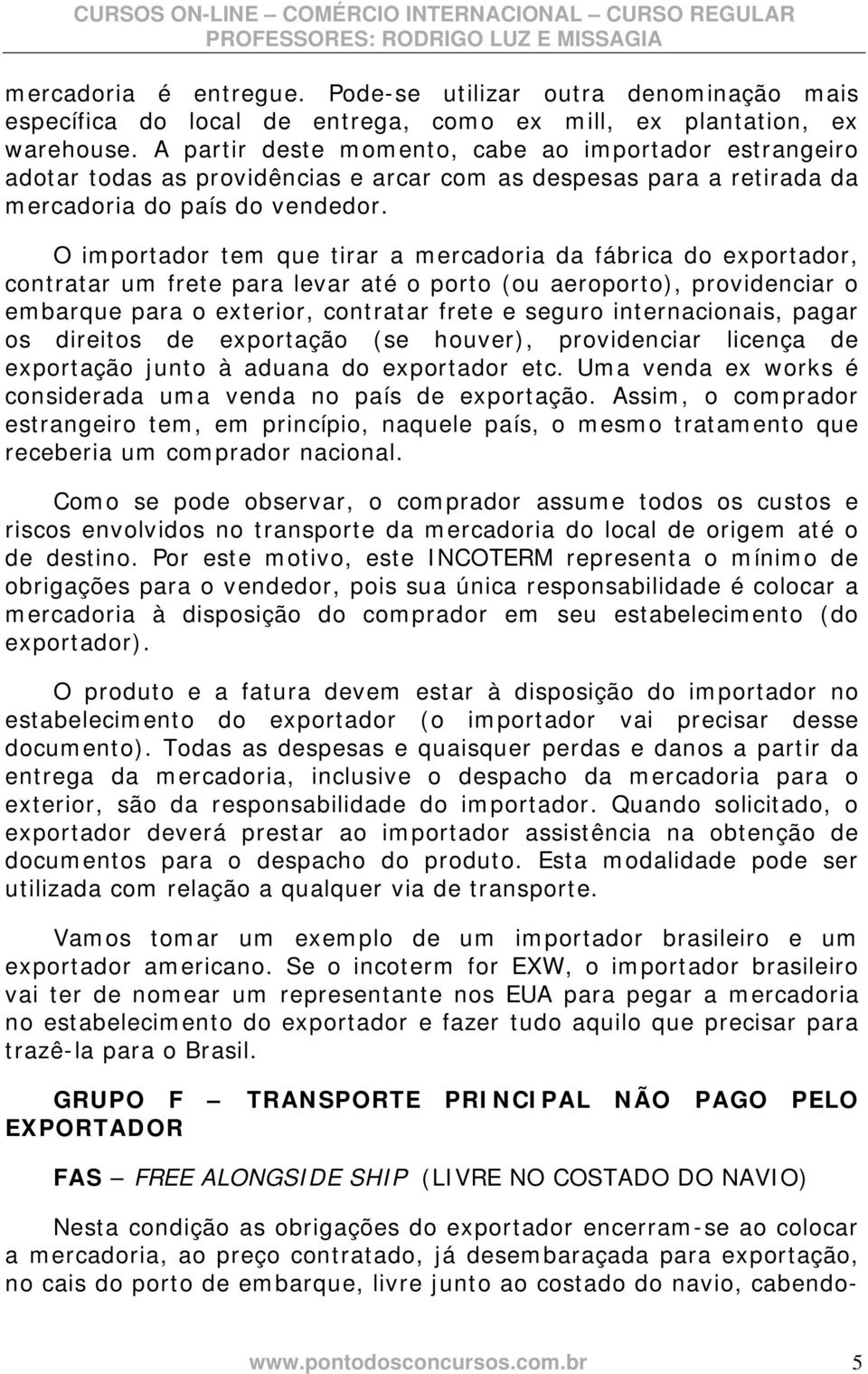 CURSOS ON-LINE – COMÉRCIO INTERNACIONAL – CURSO REGULAR
PROFESSORES: RODRIGO LUZ E MISSAGIA

mercadoria é entregue. Pode-se utilizar outra denominação mais específica do local de entrega, como ex mill, ex plantation, ex warehouse. A partir deste momento, cabe ao importador estrangeiro adotar todas as providências e arcar com as despesas para a retirada da mercadoria do país do vendedor.

O importador tem que tirar a mercadoria da fábrica do exportador, contratar um frete para levar até o porto (ou aeroporto), providenciar o embarque para o exterior, contratar frete e seguro internacionais, pagar os direitos de exportação (se houver), providenciar licença de exportação junto à aduana do exportador etc. Uma venda ex works é considerada uma venda no país de exportação. Assim, o comprador estrangeiro tem, em princípio, naquele país, o mesmo tratamento que receberia um comprador nacional.

Como se pode observar, o comprador assume todos os custos e riscos envolvidos no transporte da mercadoria do local de origem até o de destino. Por este motivo, este INCOTERM representa o mínimo de obrigações para o vendedor, pois sua única responsabilidade é colocar a mercadoria à disposição do comprador em seu estabelecimento (do exportador).

O produto e a fatura devem estar à disposição do importador no estabelecimento do exportador (o importador vai precisar desse documento). Todas as despesas e quaisquer perdas e danos a partir da entrega da mercadoria, inclusive o despacho da mercadoria para o exterior, são da responsabilidade do importador. Quando solicitado, o exportador deverá prestar ao importador assistência na obtenção de documentos para o despacho do produto. Esta modalidade pode ser utilizada com relação a qualquer via de transporte.

Vamos tomar um exemplo de um importador brasileiro e um exportador americano. Se o incoterm for EXW, o importador brasileiro vai ter de nomear um representante nos EUA para pegar a mercadoria no estabelecimento do exportador e fazer tudo aquilo que precisar para trazê-la para o Brasil.

GRUPO F – TRANSPORTE PRINCIPAL NÃO PAGO PELO EXPORTADOR

FAS – FREE ALONGSIDE SHIP (LIVRE NO COSTADO DO NAVIO)

Nesta condição as obrigações do exportador encerram-se ao colocar a mercadoria, ao preço contratado, já desembaraçada para exportação, no cais do porto de embarque, livre junto ao costado do navio, cabendo-

www.pontodosconcursos.com.br 5